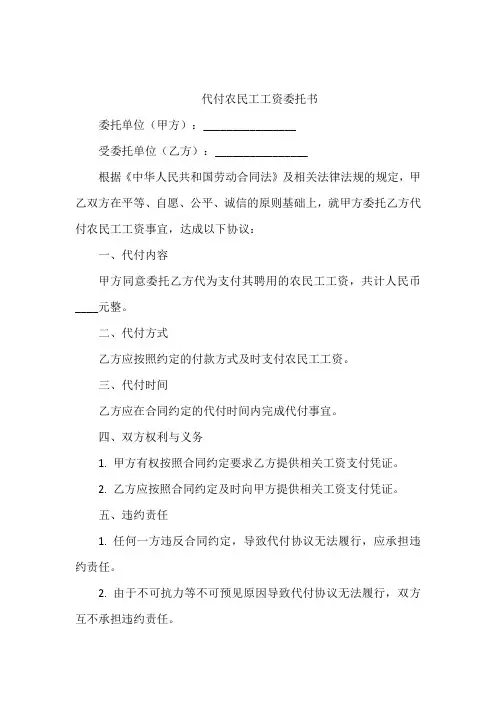 代付农民工工资委托书

委托单位（甲方）：________________

受委托单位（乙方）：________________

根据《中华人民共和国劳动合同法》及相关法律法规的规定，甲乙双方在平等、自愿、公平、诚信的原则基础上，就甲方委托乙方代付农民工工资事宜，达成以下协议：

一、代付内容

甲方同意委托乙方代为支付其聘用的农民工工资，共计人民币____元整。

二、代付方式

乙方应按照约定的付款方式及时支付农民工工资。

三、代付时间

乙方应在合同约定的代付时间内完成代付事宜。

四、双方权利与义务

1. 甲方有权按照合同约定要求乙方提供相关工资支付凭证。

2. 乙方应按照合同约定及时向甲方提供相关工资支付凭证。

五、违约责任

1. 任何一方违反合同约定，导致代付协议无法履行，应承担违约责任。

2. 由于不可抗力等不可预见原因导致代付协议无法履行，双方互不承担违约责任。